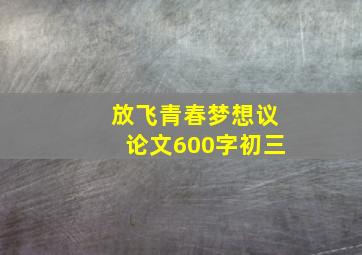 放飞青春梦想议论文600字初三